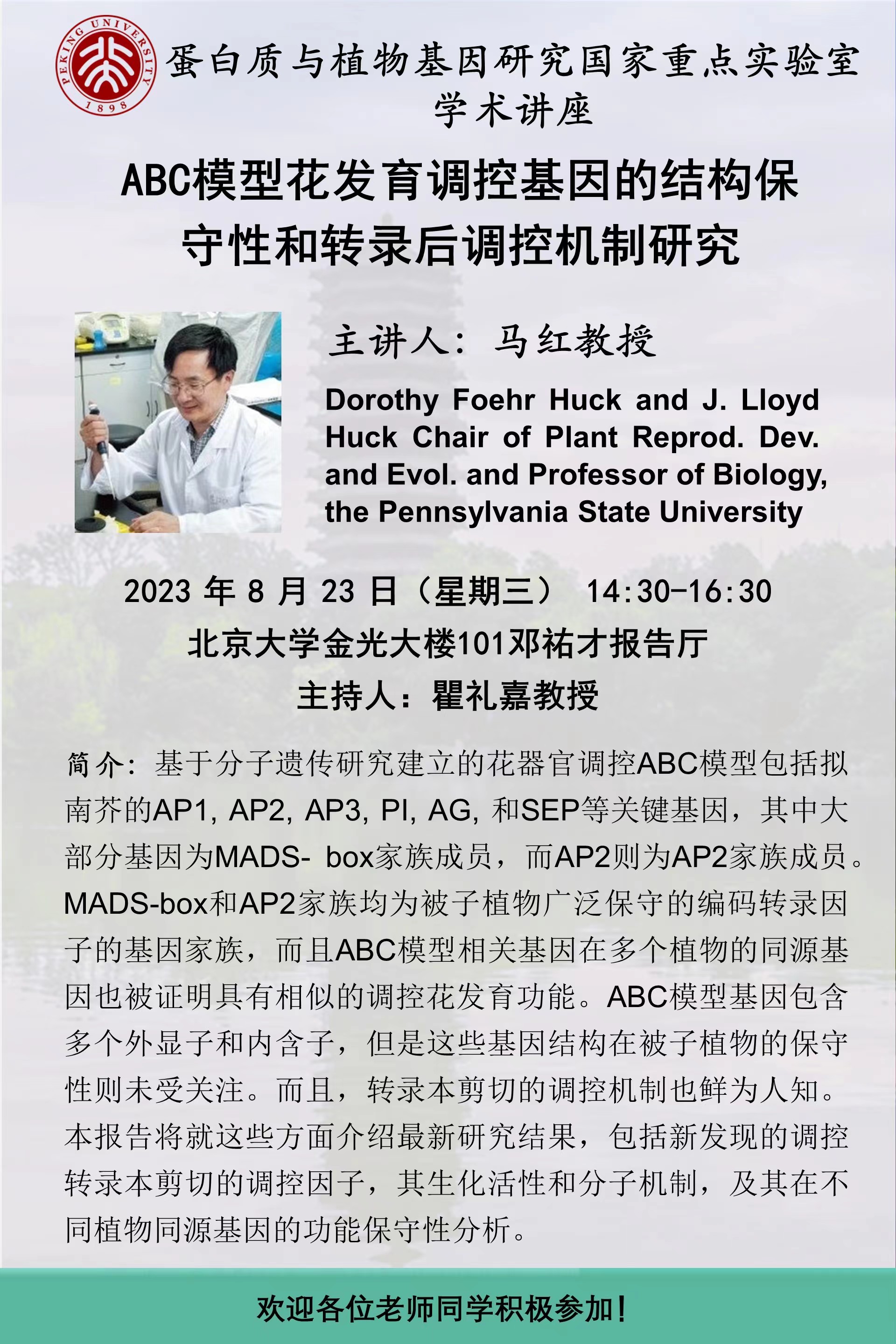 PEKING UNIVERSITY 1898

蛋白质与植物基因研究国家重点实验室
学术讲座

ABC模型花发育调控基因的结构保守性和转录后调控机制研究

主讲人：马红教授

Dorothy Foehr Huck and J. Lloyd Huck Chair of Plant Reprod. Dev. and Evol. and Professor of Biology, the Pennsylvania State University

2023 年 8 月 23 日（星期三） 14:30-16:30
北京大学金光大楼101邓祐才报告厅
主持人：瞿礼嘉教授

简介：基于分子遗传研究建立的花器官调控ABC模型包括拟南芥的AP1, AP2, AP3, PI, AG, 和SEP等关键基因，其中大部分基因为MADS- box家族成员，而AP2则为AP2家族成员。MADS-box和AP2家族均为被子植物广泛保守的编码转录因子的基因家族，而且ABC模型相关基因在多个植物的同源基因也被证明具有相似的调控花发育功能。ABC模型基因包含多个外显子和内含子，但是这些基因结构在被子植物的保守性则未受关注。而且，转录本剪切的调控机制也鲜为人知。本报告将就这些方面介绍最新研究结果，包括新发现的调控转录本剪切的调控因子，其生化活性和分子机制，及其在不同植物同源基因的功能保守性分析。

欢迎各位老师同学积极参加！